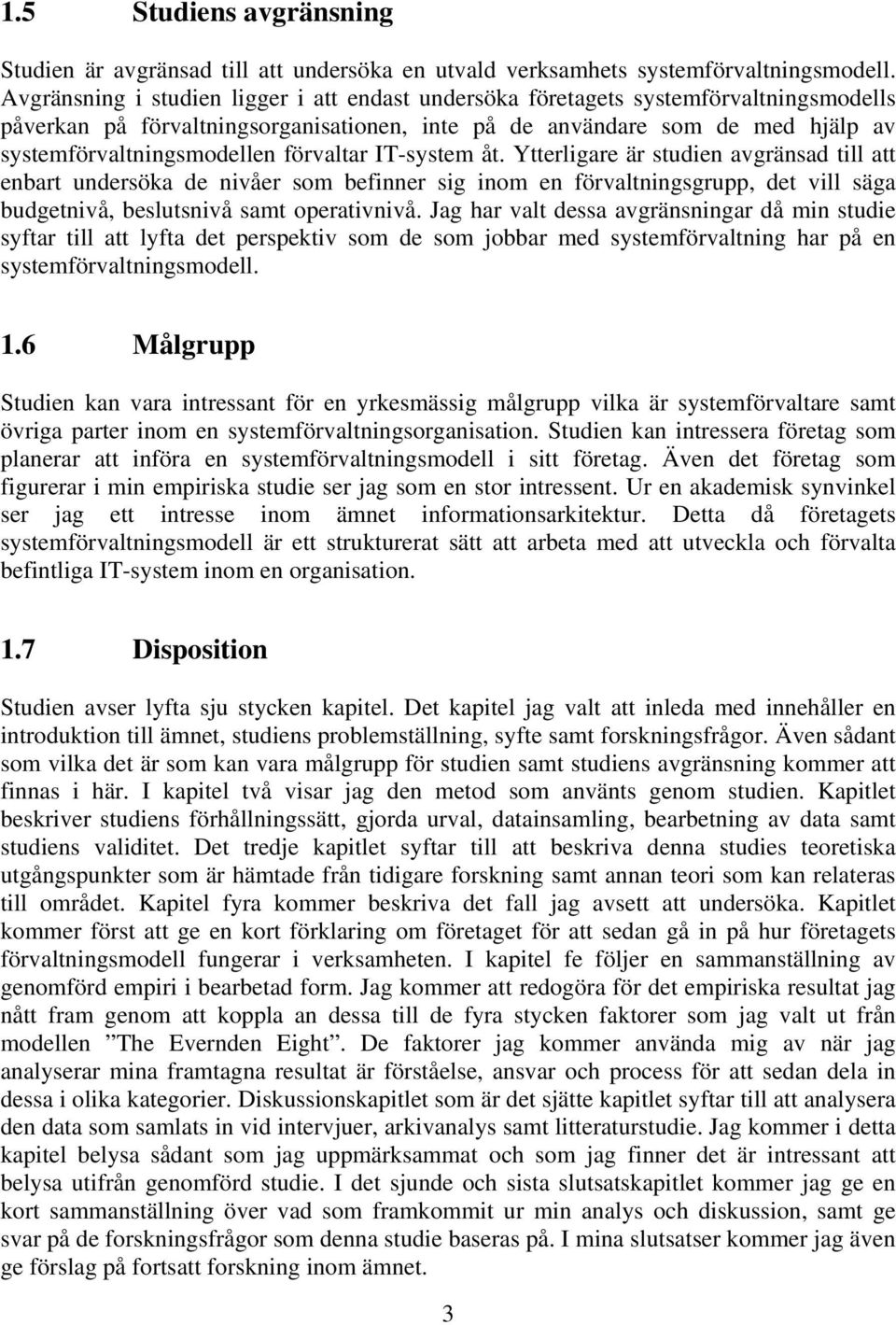 1.5 Studiens avgränsning

Studien är avgränsad till att undersöka en utvald verksamhets systemförvaltningsmodell. Avgränsning i studien ligger i att endast undersöka företagets systemförvaltningsmodells påverkan på förvaltningsorganisationen, inte på de användare som de med hjälp av systemförvaltningsmodellen förvaltar IT-system åt. Ytterligare är studien avgränsad till att enbart undersöka de nivåer som befinner sig inom en förvaltningsgrupp, det vill säga budgetnivå, beslutsnivå samt operativnivå. Jag har valt dessa avgränsningar då min studie syftar till att lyfta det perspektiv som de som jobbar med systemförvaltning har på en systemförvaltningsmodell.

1.6 Målgrupp

Studien kan vara intressant för en yrkesmässig målgrupp vilka är systemförvaltare samt övriga parter inom en systemförvaltningsorganisation. Studien kan intressera företag som planerar att införa en systemförvaltningsmodell i sitt företag. Även det företag som figurerar i min empiriska studie ser jag som en stor intressent. Ur en akademisk synvinkel ser jag ett intresse inom ämnet informationsarkitektur. Detta då företagets systemförvaltningsmodell är ett strukturerat sätt att arbeta med att utveckla och förvalta befintliga IT-system inom en organisation.

1.7 Disposition

Studien avser lyfta sju stycken kapitel. Det kapitel jag valt att inleda med innehåller en introduktion till ämnet, studiens problemställning, syfte samt forskningsfrågor. Även sådant som vilka det är som kan vara målgrupp för studien samt studiens avgränsning kommer att finnas i här. I kapitel två visar jag den metod som använts genom studien. Kapitlet beskriver studiens förhållningssätt, gjorda urval, datainsamling, bearbetning av data samt studiens validitet. Det tredje kapitlet syftar till att beskriva denna studies teoretiska utgångspunkter som är hämtade från tidigare forskning samt annan teori som kan relateras till området. Kapitel fyra kommer beskriva det fall jag avsett att undersöka. Kapitlet kommer först att ge en kort förklaring om företaget för att sedan gå in på hur företagets förvaltningsmodell fungerar i verksamheten. I kapitel fe följer en sammanställning av genomförd empiri i bearbetad form. Jag kommer att redogöra för det empiriska resultat jag nått fram genom att koppla an dessa till de fyra stycken faktorer som jag valt ut från modellen ”The Evernden Eight”. De faktorer jag kommer använda mig av när jag analyserar mina framtagna resultat är förståelse, ansvar och process för att sedan dela in dessa i olika kategorier. Diskussionskapitlet som är det sjätte kapitlet syftar till att analysera den data som samlats in vid intervjuer, arkivanalys samt litteraturstudie. Jag kommer i detta kapitel belysa sådant som jag uppmärksammat och som jag finner det är intressant att belysa utifrån genomförd studie. I det sjunde och sista slutsatskapitlet kommer jag ge en kort sammanställning över vad som framkommit ur min analys och diskussion, samt ge svar på de forskningsfrågor som denna studie baseras på. I mina slutsatser kommer jag även ge förslag på fortsatt forskning inom ämnet.

3